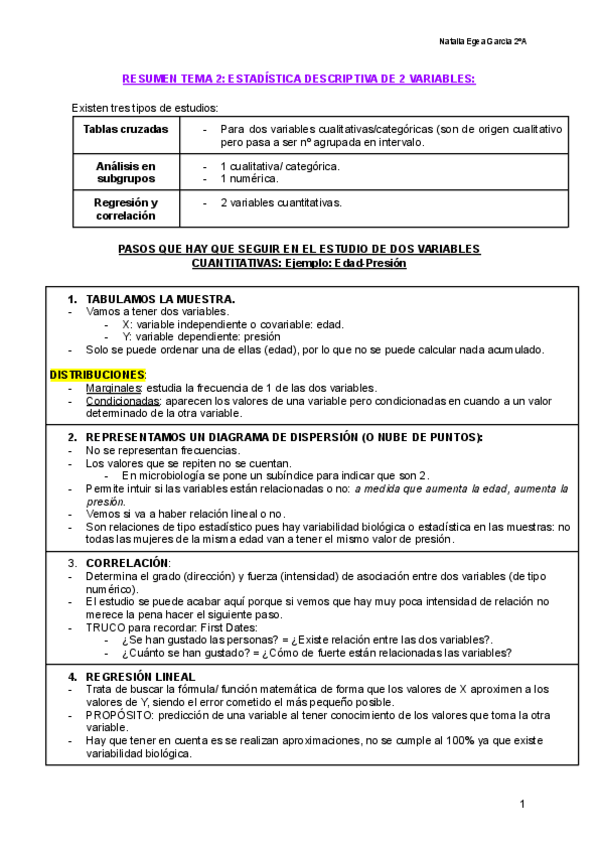 Natalia Egea García 2ºA

RESUMEN TEMA 2: ESTADÍSTICA DESCRIPTIVA DE 2 VARIABLES:

Existen tres tipos de estudios:

| Tablas cruzadas | - Para dos variables cualitativas/categóricas (son de origen cualitativo pero pasa a ser nº agrupada en intervalo. |
|---|---|
| Análisis en subgrupos | - 1 cualitativa/ categórica. - 1 numérica. |
| Regresión y correlación | - 2 variables cuantitativas. |

PASOS QUE HAY QUE SEGUIR EN EL ESTUDIO DE DOS VARIABLES CUANTITATIVAS: Ejemplo: Edad-Presión

1. TABULAMOS LA MUESTRA.
- Vamos a tener dos variables.
  - X: variable independiente o covariable: edad.
  - Y: variable dependiente: presión
- Solo se puede ordenar una de ellas (edad), por lo que no se puede calcular nada acumulado.

DISTRIBUCIONES:
- Marginales: estudia la frecuencia de 1 de las dos variables.
- Condicionadas: aparecen los valores de una variable pero condicionadas en cuando a un valor determinado de la otra variable.

2. REPRESENTAMOS UN DIAGRAMA DE DISPERSIÓN (O NUBE DE PUNTOS):
- No se representan frecuencias.
- Los valores que se repiten no se cuentan.
  - En microbiología se pone un subíndice para indicar que son 2.
- Permite intuir si las variables están relacionadas o no: a medida que aumenta la edad, aumenta la presión.
- Vemos si va a haber relación lineal o no.
- Son relaciones de tipo estadístico pues hay variabilidad biológica o estadística en las muestras: no todas las mujeres de la misma edad van a tener el mismo valor de presión.

3. CORRELACIÓN:
- Determina el grado (dirección) y fuerza (intensidad) de asociación entre dos variables (de tipo numérico).
- El estudio se puede acabar aquí porque si vemos que hay muy poca intensidad de relación no merece la pena hacer el siguiente paso.
- TRUCO para recordar: First Dates:
  - ¿Se han gustado las personas? = ¿Existe relación entre las dos variables?.
  - ¿Cuánto se han gustado? = ¿Cómo de fuerte están relacionadas las variables?

4. REGRESIÓN LINEAL
- Trata de buscar la fórmula/ función matemática de forma que los valores de X aproximen a los valores de Y, siendo el error cometido el más pequeño posible.
- PROPÓSITO: predicción de una variable al tener conocimiento de los valores que toma la otra variable.
- Hay que tener en cuenta es se realizan aproximaciones, no se cumple al 100% ya que existe variabilidad biológica.

1